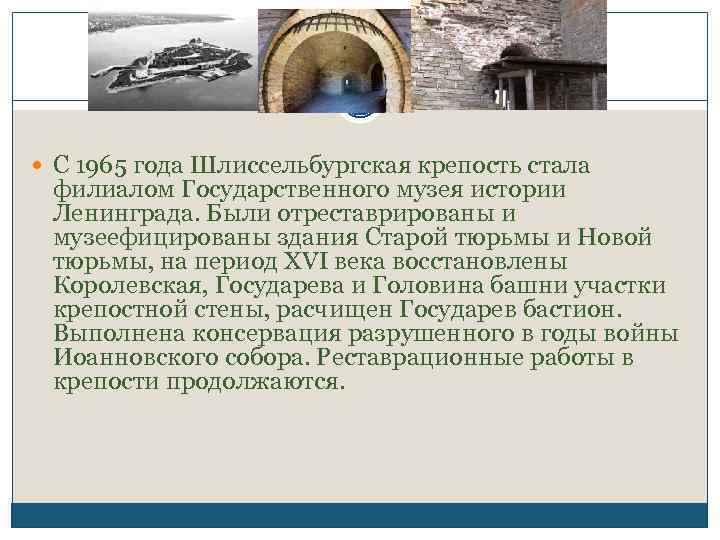 С 1965 года Шлиссельбургская крепость стала филиалом Государственного музея истории Ленинграда. Были отреставрированы и музеефицированы здания Старой тюрьмы и Новой тюрьмы, на период XVI века восстановлены Королевская, Государева и Головина башни участки крепостной стены, расчищен Государев бастион. Выполнена консервация разрушенного в годы войны Иоанновского собора. Реставрационные работы в крепости продолжаются.